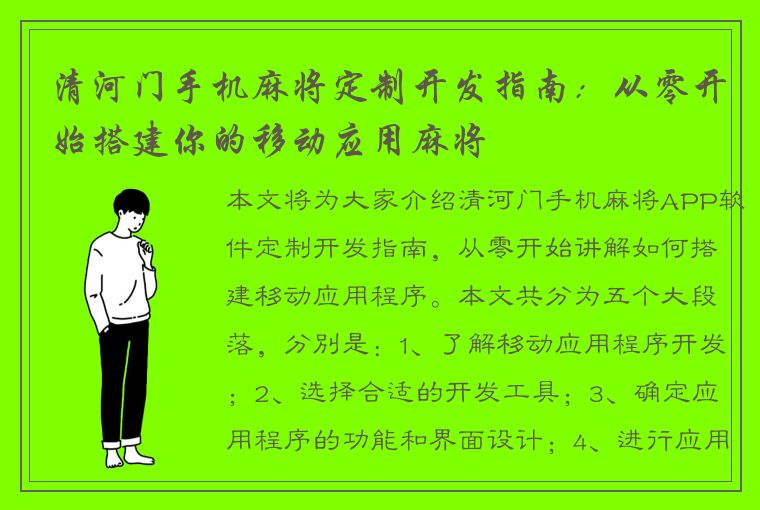 清河门手机麻将定制开发指南：从零开始搭建你的移动应用麻将

本文将为大家介绍清河门手机麻将APP软件定制开发指南，从零开始讲解如何搭建移动应用程序。本文共分为五个大段落，分别是：1、了解移动应用程序开发；2、选择合适的开发工具；3、确定应用程序的功能和界面设计；4、进行应用